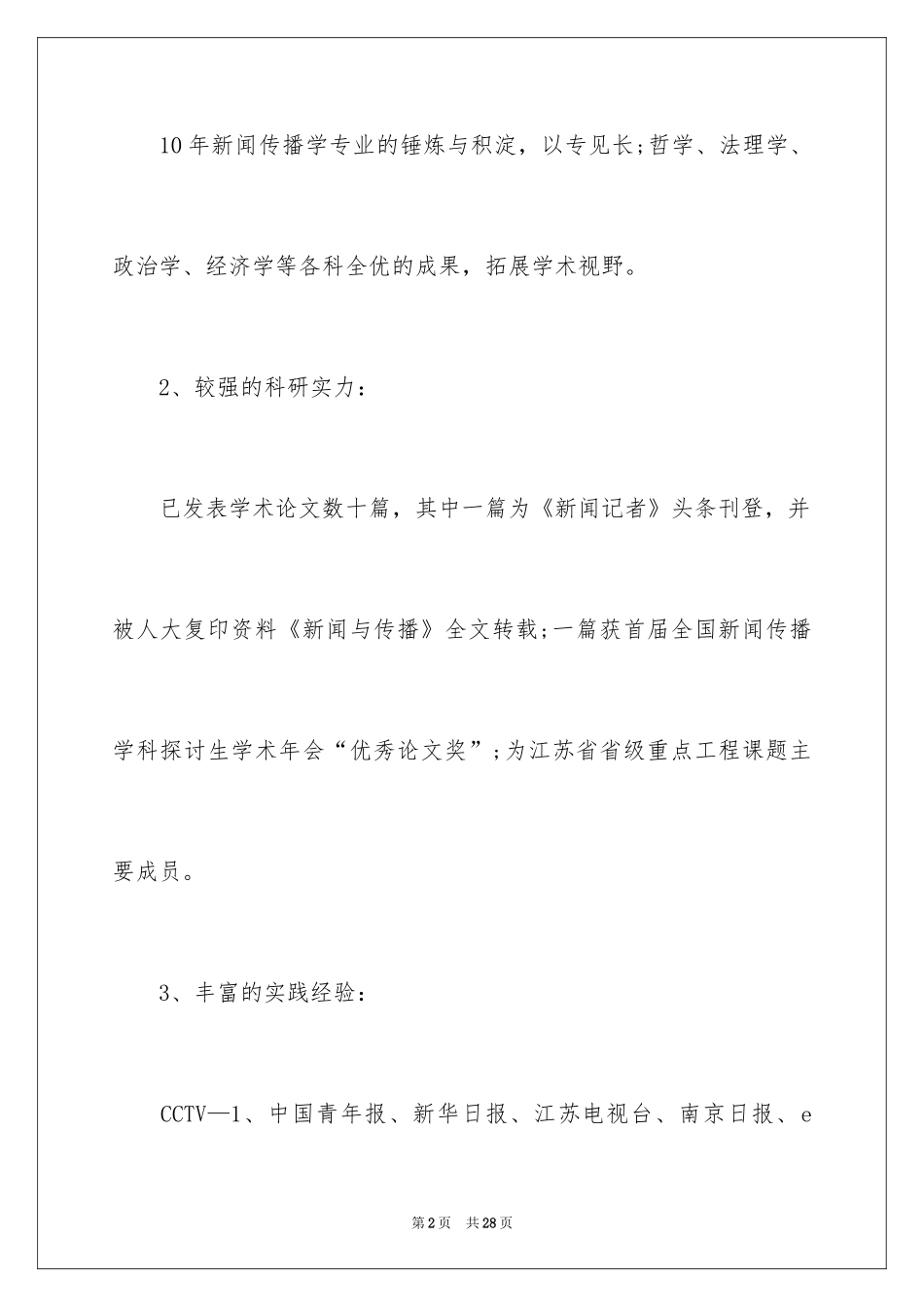 10年新闻传播学专业的锤炼与积淀，以专见长;哲学、法理学、政治学、经济学等各科全优的成果，拓展学术视野。

2、较强的科研实力：

已发表学术论文数十篇，其中一篇为《新闻记者》头条刊登，并被人大复印资料《新闻与传播》全文转载;一篇获首届全国新闻传播学科探讨生学术年会“优秀论文奖”;为江苏省省级重点工程课题主要成员。

3、丰富的实践经验：

CCTV—1、中国青年报、新华日报、江苏电视台、南京日报、e

第2页 共28页